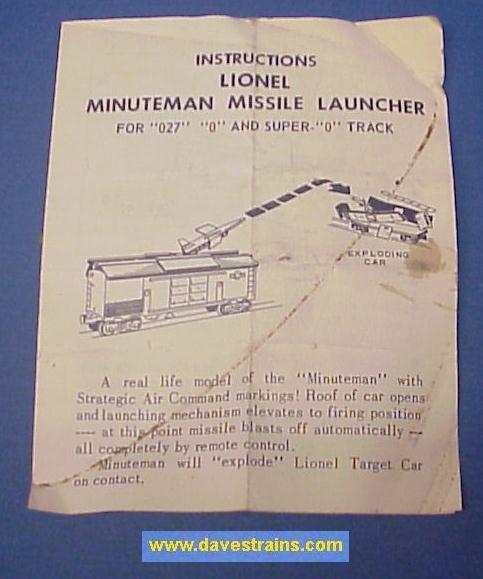 INSTRUCTIONS
LIONEL
MINUTEMAN MISSILE LAUNCHER
FOR "027" "0" AND SUPER-"0" TRACK

EXPLODING
CAR

A real life model of the "Minuteman" with Strategic Air Command markings! Roof of car opens and launching mechanism elevates to firing position ---- at this point missile blasts off automatically -- all completely by remote control.

Minuteman will "explode" Lionel Target Car on contact.

www.davestrains.com